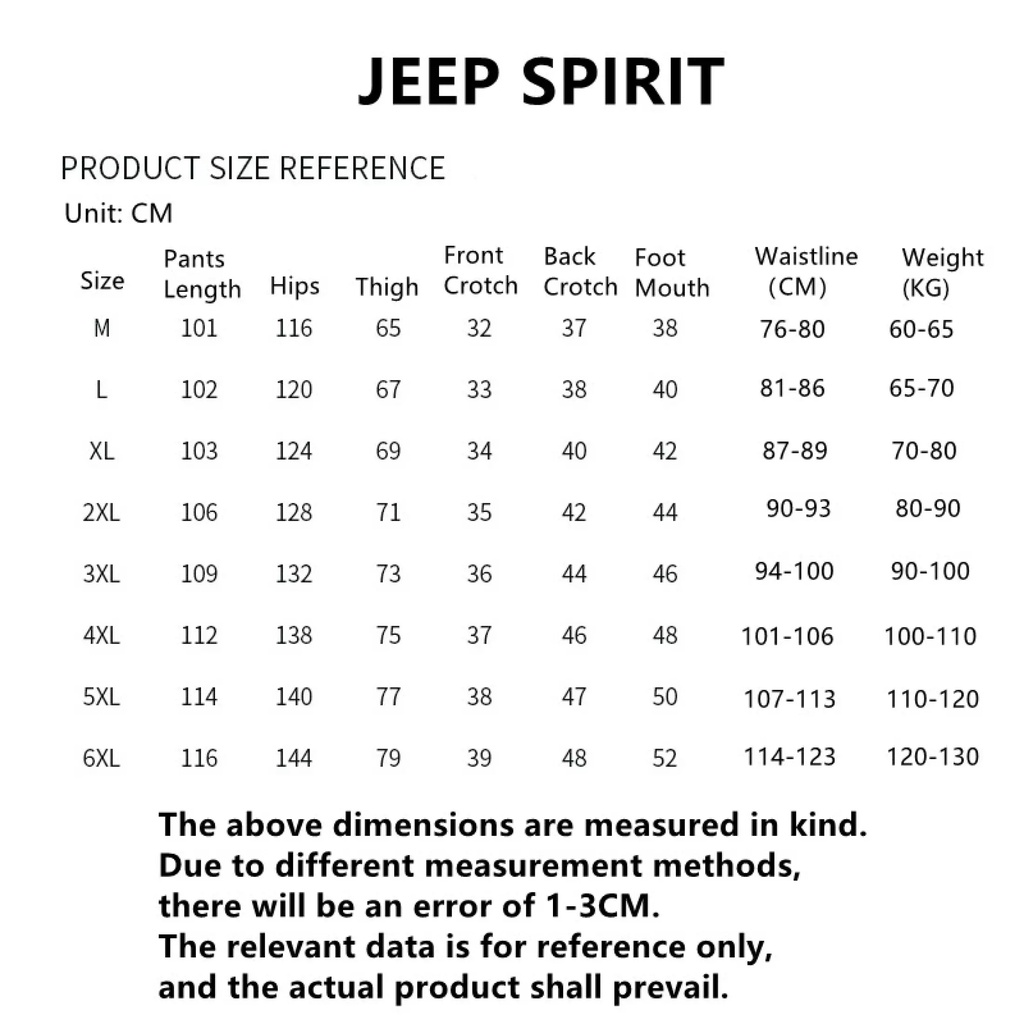 JEEP SPIRIT

PRODUCT SIZE REFERENCE

Unit: CM

| Size | Pants Length | Hips | Thigh | Front Crotch | Back Crotch | Foot Mouth | Waistline (CM) | Weight (KG) |
|---|---|---|---|---|---|---|---|---|
| M | 101 | 116 | 65 | 32 | 37 | 38 | 76-80 | 60-65 |
| L | 102 | 120 | 67 | 33 | 38 | 40 | 81-86 | 65-70 |
| XL | 103 | 124 | 69 | 34 | 40 | 42 | 87-89 | 70-80 |
| 2XL | 106 | 128 | 71 | 35 | 42 | 44 | 90-93 | 80-90 |
| 3XL | 109 | 132 | 73 | 36 | 44 | 46 | 94-100 | 90-100 |
| 4XL | 112 | 138 | 75 | 37 | 46 | 48 | 101-106 | 100-110 |
| 5XL | 114 | 140 | 77 | 38 | 47 | 50 | 107-113 | 110-120 |
| 6XL | 116 | 144 | 79 | 39 | 48 | 52 | 114-123 | 120-130 |

The above dimensions are measured in kind.
Due to different measurement methods,
there will be an error of 1-3CM.
The relevant data is for reference only,
and the actual product shall prevail.